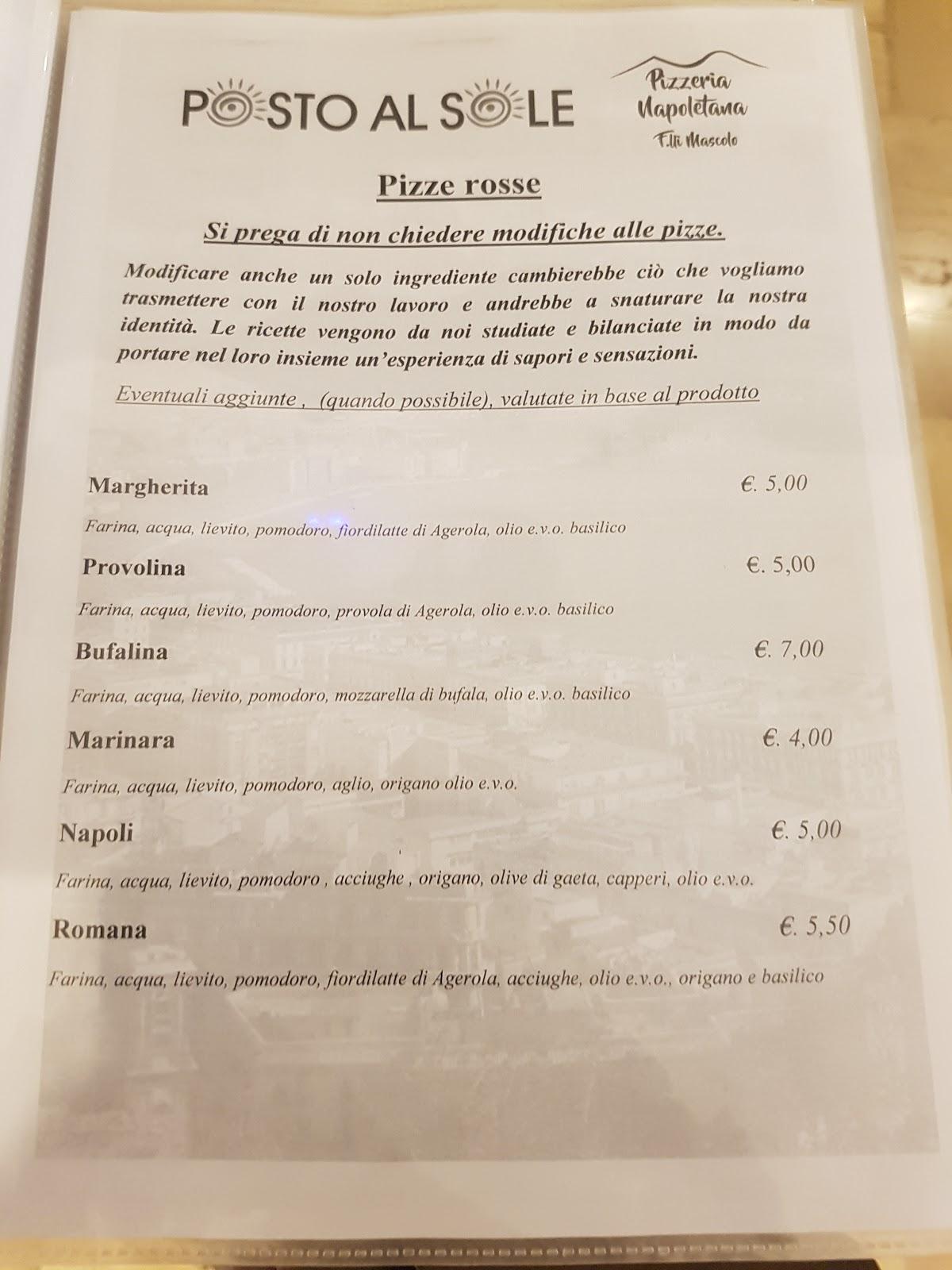 POSTO AL SOLE

Pizzeria Napoletana
F.lli Mascolo

Pizze rosse

Si prega di non chiedere modifiche alle pizze.

Modificare anche un solo ingrediente cambierebbe ciò che vogliamo trasmettere con il nostro lavoro e andrebbe a snaturare la nostra identità. Le ricette vengono da noi studiate e bilanciate in modo da portare nel loro insieme un'esperienza di sapori e sensazioni.

Eventuali aggiunte , (quando possibile), valutate in base al prodotto

Margherita €. 5,00

Farina, acqua, lievito, pomodoro, fiordilatte di Agerola, olio e.v.o. basilico

Provolina €. 5,00

Farina, acqua, lievito, pomodoro, provola di Agerola, olio e.v.o. basilico

Bufalina €. 7,00

Farina, acqua, lievito, pomodoro, mozzarella di bufala, olio e.v.o. basilico

Marinara €. 4,00

Farina, acqua, lievito, pomodoro, aglio, origano olio e.v.o.

Napoli €. 5,00

Farina, acqua, lievito, pomodoro , acciughe , origano, olive di gaeta, capperi, olio e.v.o.

Romana €. 5,50

Farina, acqua, lievito, pomodoro, fiordilatte di Agerola, acciughe, olio e.v.o., origano e basilico